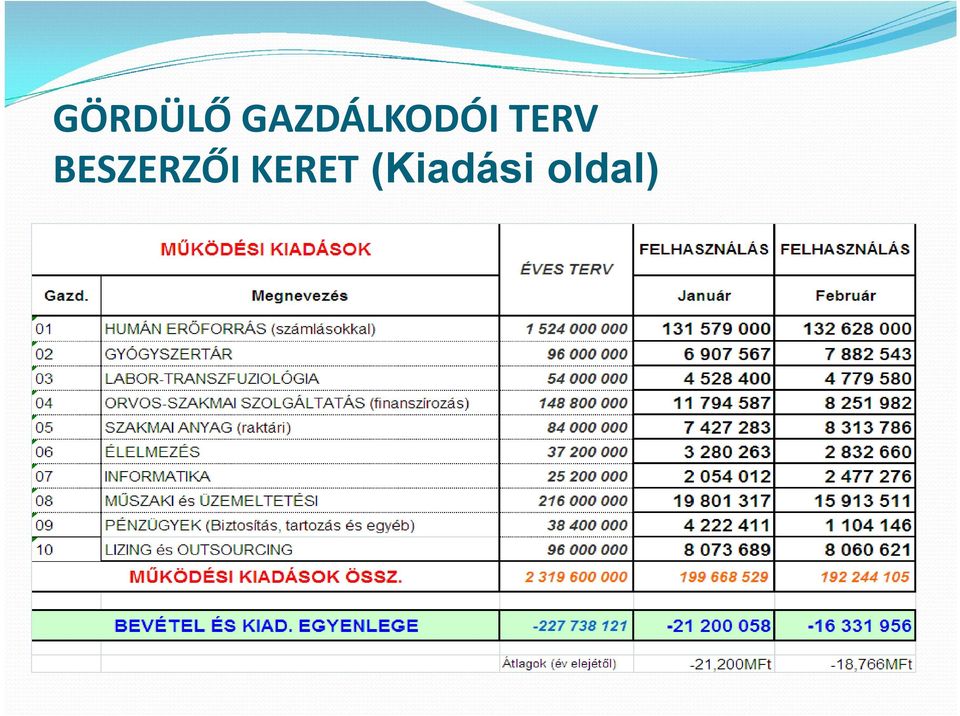 GÖRDÜLŐ GAZDÁLKODÓI TERV
BESZERZŐI KERET (Kiadási oldal)

| MŰKÖDÉSI KIADÁSOK | | ÉVES TERV | FELHASZNÁLÁS | FELHASZNÁLÁS |
|---|---|---|---|---|
| Gazd. | Megnevezés | | Január | Február |
| 01 | HUMÁN ERŐFORRÁS (számlásokkal) | 1 524 000 000 | 131 579 000 | 132 628 000 |
| 02 | GYÓGYSZERTÁR | 96 000 000 | 6 907 567 | 7 882 543 |
| 03 | LABOR-TRANSZFUZIOLÓGIA | 54 000 000 | 4 528 400 | 4 779 580 |
| 04 | ORVOS-SZAKMAI SZOLGÁLTATÁS (finanszírozás) | 148 800 000 | 11 794 587 | 8 251 982 |
| 05 | SZAKMAI ANYAG (raktári) | 84 000 000 | 7 427 283 | 8 313 786 |
| 06 | ÉLELMEZÉS | 37 200 000 | 3 280 263 | 2 832 660 |
| 07 | INFORMATIKA | 25 200 000 | 2 054 012 | 2 477 276 |
| 08 | MŰSZAKI és ÜZEMELTETÉSI | 216 000 000 | 19 801 317 | 15 913 511 |
| 09 | PÉNZÜGYEK (Biztosítás, tartozás és egyéb) | 38 400 000 | 4 222 411 | 1 104 146 |
| 10 | LIZING és OUTSOURCING | 96 000 000 | 8 073 689 | 8 060 621 |
| | MŰKÖDÉSI KIADÁSOK ÖSSZ. | 2 319 600 000 | 199 668 529 | 192 244 105 |
| | BEVÉTEL ÉS KIAD. EGYENLEGE | -227 738 121 | -21 200 058 | -16 331 956 |
| | | Átlagok (év elejétől) | -21,200MFt | -18,766MFt |